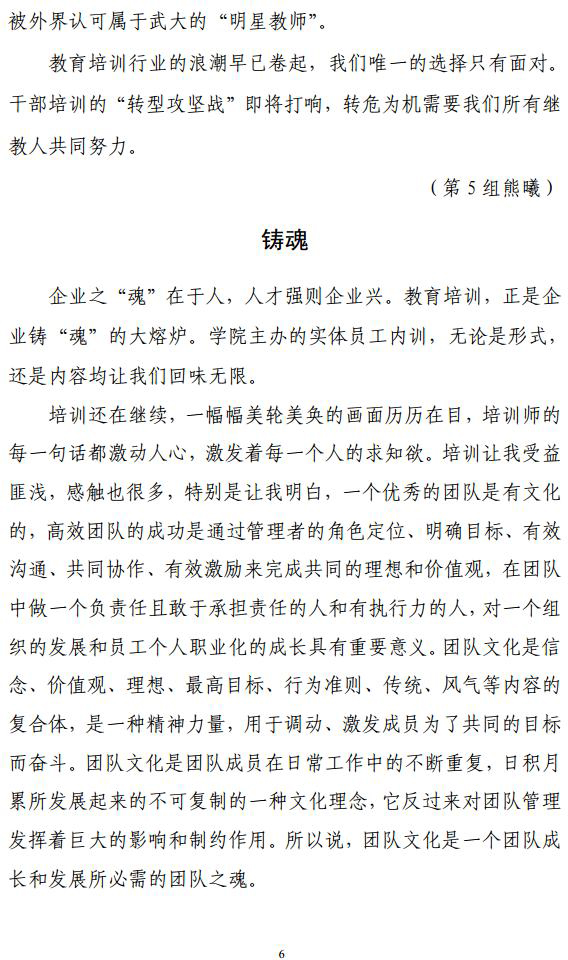 被外界认可属于武大的“明星教师”。

教育培训行业的浪潮早已卷起，我们唯一的选择只有面对。干部培训的“转型攻坚战”即将打响，转危为机需要我们所有继教人共同努力。

（第 5 组熊曦）

铸魂

企业之“魂”在于人，人才强则企业兴。教育培训，正是企业铸“魂”的大熔炉。学院主办的实体员工内训，无论是形式，还是内容均让我们回味无限。

培训还在继续，一幅幅美轮美奂的画面历历在目，培训师的每一句话都激动人心，激发着每一个人的求知欲。培训让我受益匪浅，感触也很多，特别是让我明白，一个优秀的团队是有文化的，高效团队的成功是通过管理者的角色定位、明确目标、有效沟通、共同协作、有效激励来完成共同的理想和价值观，在团队中做一个负责任且敢于承担责任的人和有执行力的人，对一个组织的发展和员工个人职业化的成长具有重要意义。团队文化是信念、价值观、理想、最高目标、行为准则、传统、风气等内容的复合体，是一种精神力量，用于调动、激发成员为了共同的目标而奋斗。团队文化是团队成员在日常工作中的不断重复，日积月累所发展起来的不可复制的一种文化理念，它反过来对团队管理发挥着巨大的影响和制约作用。所以说，团队文化是一个团队成长和发展所必需的团队之魂。

6